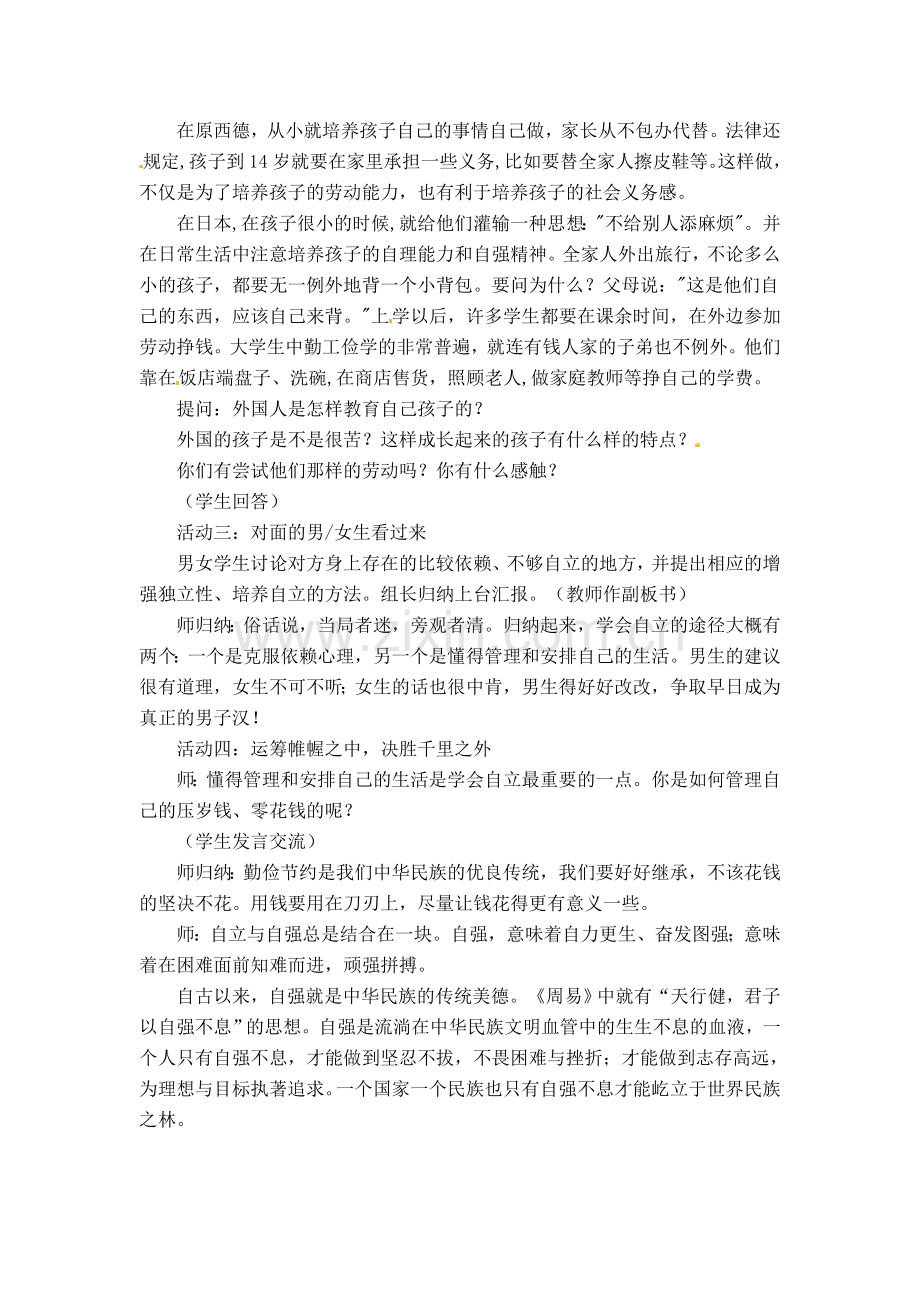 在原西德，从小就培养孩子自己的事情自己做，家长从不包办代替。法律还规定,孩子到14岁就要在家里承担一些义务,比如要替全家人擦皮鞋等。这样做，不仅是为了培养孩子的劳动能力，也有利于培养孩子的社会义务感。

在日本,在孩子很小的时候,就给他们灌输一种思想:“不给别人添麻烦”。并在日常生活中注意培养孩子的自理能力和自强精神。全家人外出旅行，不论多么小的孩子，都要无一例外地背一个小背包。要问为什么？父母说：“这是他们自己的东西，应该自己来背。”上学以后，许多学生都要在课余时间，在外边参加劳动挣钱。大学生中勤工俭学的非常普遍，就连有钱人家的子弟也不例外。他们靠在饭店端盘子、洗碗,在商店售货，照顾老人,做家庭教师等挣自己的学费。

提问：外国人是怎样教育自己孩子的？

外国的孩子是不是很苦？这样成长起来的孩子有什么样的特点？

你们有尝试他们那样的劳动吗？你有什么感触？

（学生回答）

活动三：对面的男/女生看过来

男女学生讨论对方身上存在的比较依赖、不够自立的地方，并提出相应的增强独立性、培养自立的方法。组长归纳上台汇报。（教师作副板书）

师归纳:俗话说，当局者迷，旁观者清。归纳起来，学会自立的途径大概有两个:一个是克服依赖心理，另一个是懂得管理和安排自己的生活。男生的建议很有道理，女生不可不听;女生的话也很中肯，男生得好好改改，争取早日成为真正的男子汉！

活动四：运筹帷幄之中，决胜千里之外

师:懂得管理和安排自己的生活是学会自立最重要的一点。你是如何管理自己的压岁钱、零花钱的呢？

（学生发言交流）

师归纳:勤俭节约是我们中华民族的优良传统，我们要好好继承，不该花钱的坚决不花。用钱要用在刀刃上，尽量让钱花得更有意义一些。

师：自立与自强总是结合在一块。自强，意味着自力更生、奋发图强;意味着在困难面前知难而进，顽强拼搏。

自古以来，自强就是中华民族的传统美德。《周易》中就有“天行健，君子以自强不息”的思想。自强是流淌在中华民族文明血管中的生生不息的血液，一个人只有自强不息，才能做到坚忍不拔，不畏困难与挫折；才能做到志存高远，为理想与目标执著追求。一个国家一个民族也只有自强不息才能屹立于世界民族之林。

www.zixin.com.cn